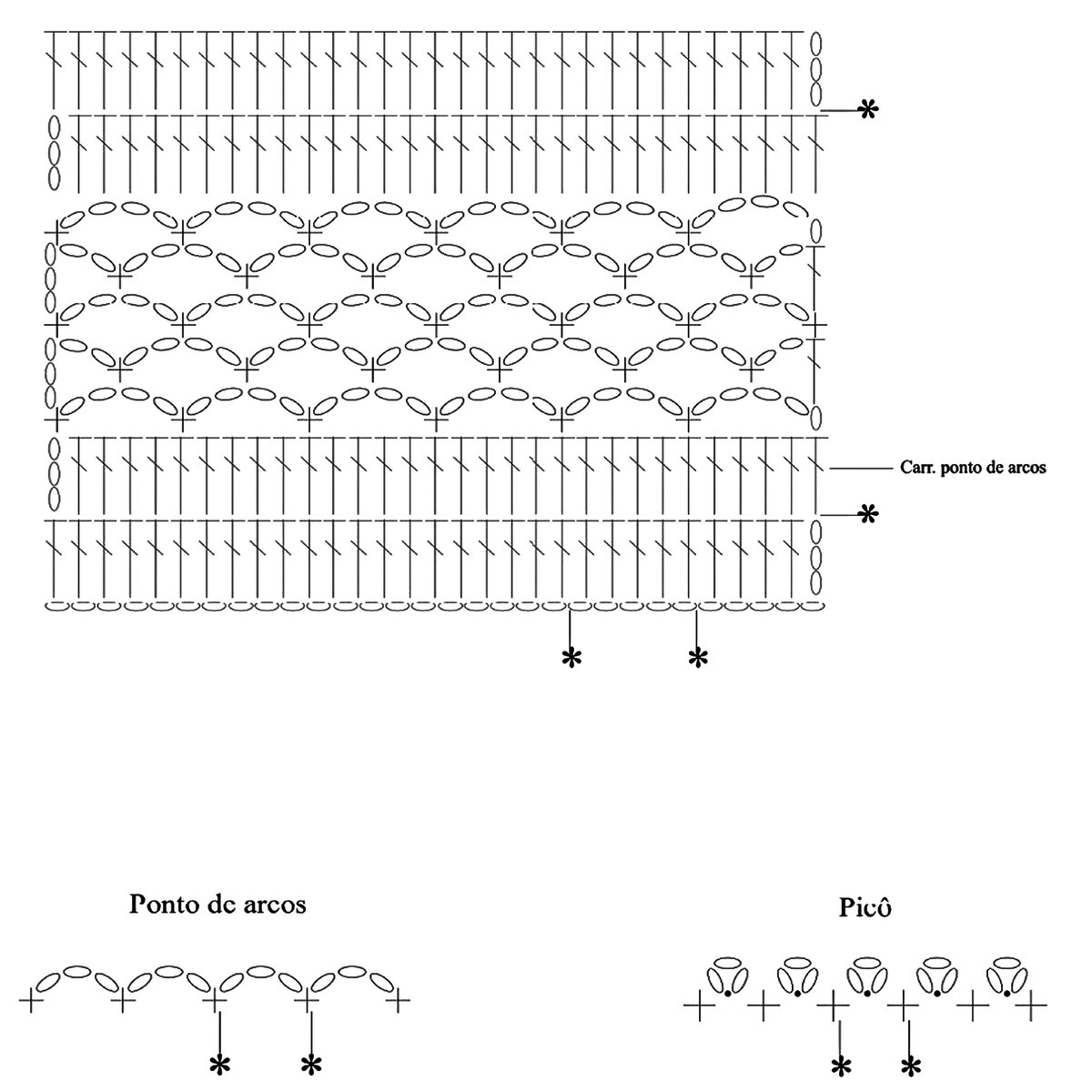 *

Carr. ponto de arcos

*

* *

Ponto dc arcos

* *

Picô

* *